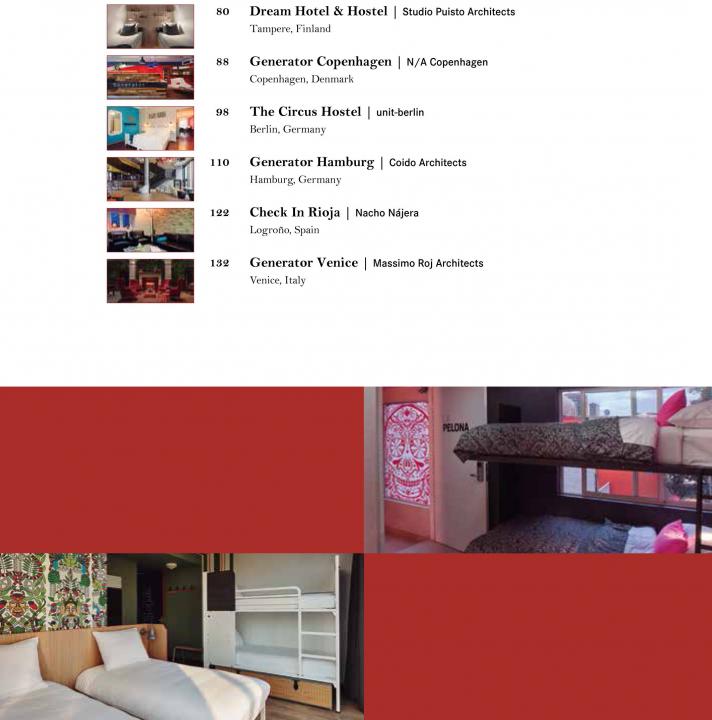 80 Dream Hotel & Hostel | Studio Puisto Architects
Tampere, Finland

88 Generator Copenhagen | N/A Copenhagen
Copenhagen, Denmark

98 The Circus Hostel | unit-berlin
Berlin, Germany

110 Generator Hamburg | Coido Architects
Hamburg, Germany

122 Check In Rioja | Nacho Nájera
Logroño, Spain

132 Generator Venice | Massimo Roj Architects
Venice, Italy

PELONA